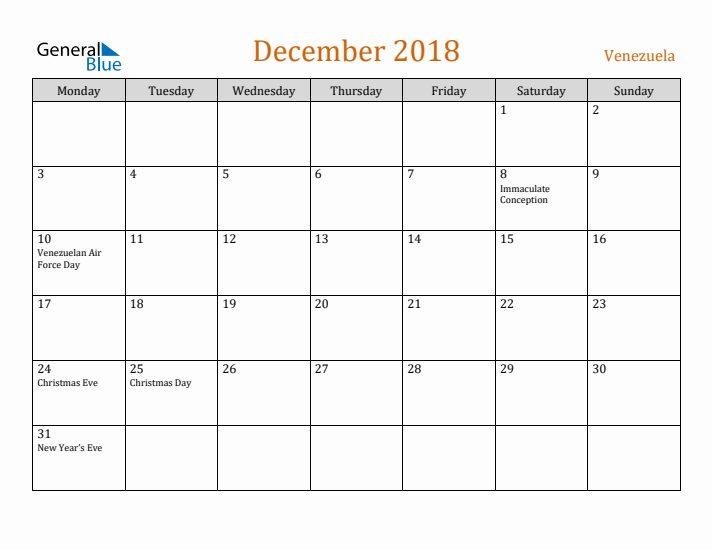 General Blue

December 2018

Venezuela

| Monday | Tuesday | Wednesday | Thursday | Friday | Saturday | Sunday |
|---|---|---|---|---|---|---|
| | | | | | 1 | 2 |
| 3 | 4 | 5 | 6 | 7 | 8 Immaculate Conception | 9 |
| 10 Venezuelan Air Force Day | 11 | 12 | 13 | 14 | 15 | 16 |
| 17 | 18 | 19 | 20 | 21 | 22 | 23 |
| 24 Christmas Eve | 25 Christmas Day | 26 | 27 | 28 | 29 | 30 |
| 31 New Year's Eve | | | | | | |